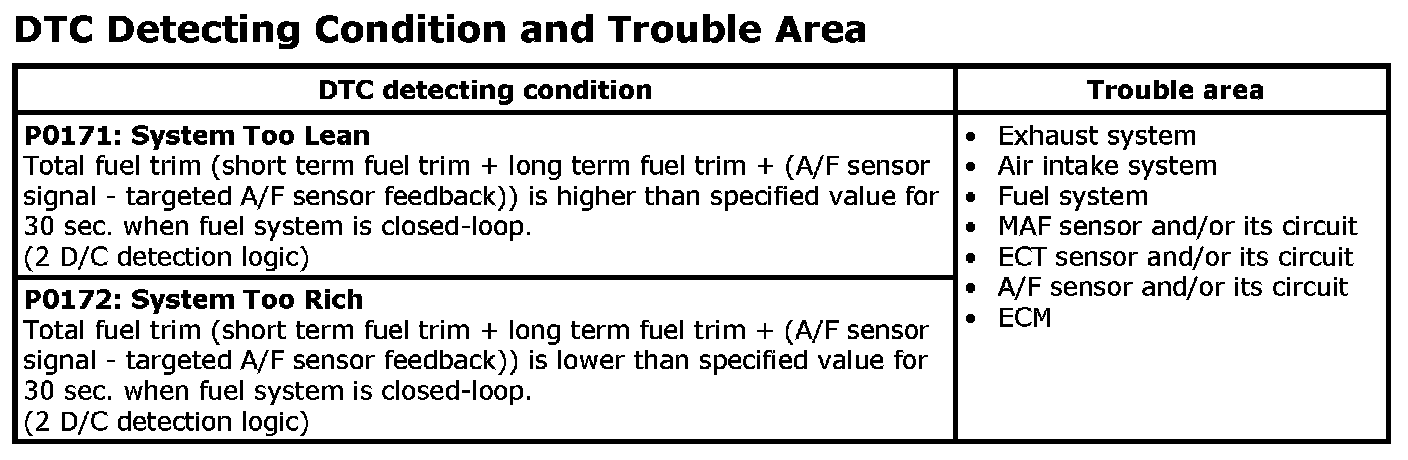 DTC Detecting Condition and Trouble Area

| DTC detecting condition | Trouble area |
|---|---|
| P0171: System Too Lean Total fuel trim (short term fuel trim + long term fuel trim + (A/F sensor signal - targeted A/F sensor feedback)) is higher than specified value for 30 sec. when fuel system is closed-loop. (2 D/C detection logic) | • Exhaust system • Air intake system • Fuel system • MAF sensor and/or its circuit • ECT sensor and/or its circuit • A/F sensor and/or its circuit • ECM |
| P0172: System Too Rich Total fuel trim (short term fuel trim + long term fuel trim + (A/F sensor signal - targeted A/F sensor feedback)) is lower than specified value for 30 sec. when fuel system is closed-loop. (2 D/C detection logic) | |